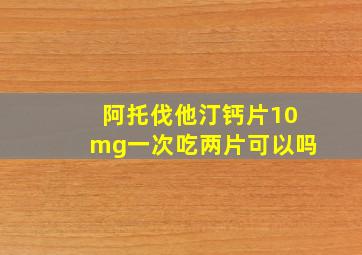 阿托伐他汀钙片10mg一次吃两片可以吗